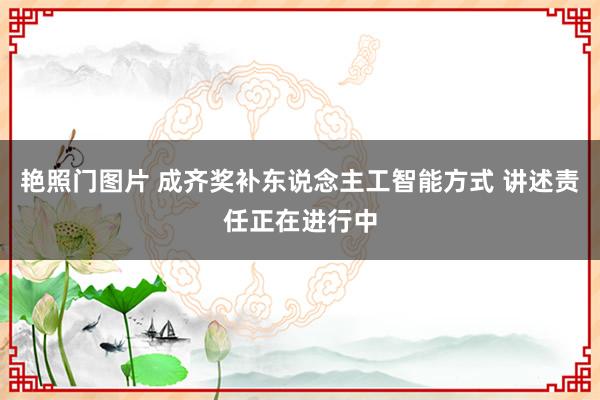 艳照门图片 成齐奖补东说念主工智能方式 讲述责任正在进行中